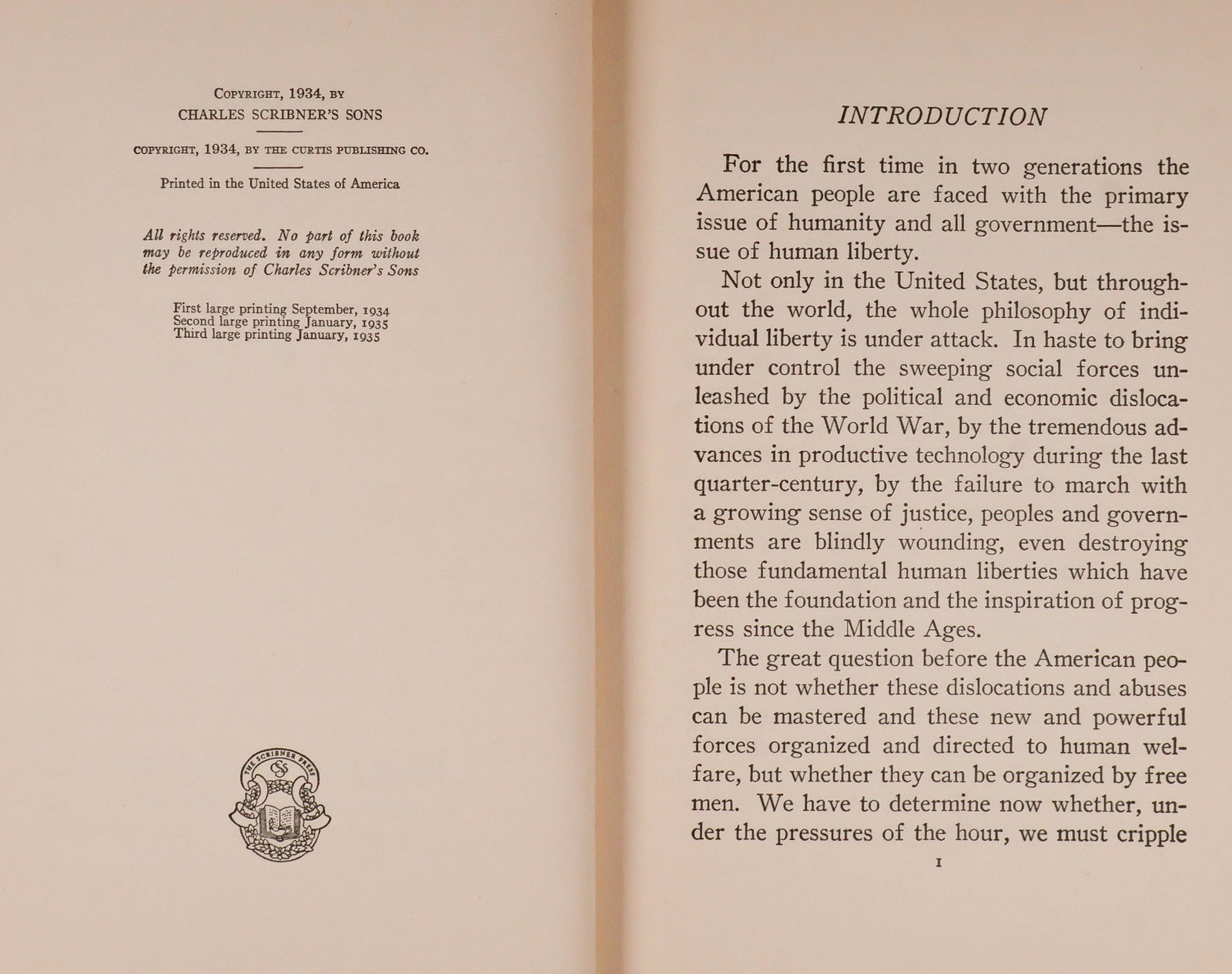 Copyright, 1934, by
CHARLES SCRIBNER'S SONS

COPYRIGHT, 1934, BY THE CURTIS PUBLISHING CO.

Printed in the United States of America

All rights reserved. No part of this book may be reproduced in any form without the permission of Charles Scribner's Sons

First large printing September, 1934
Second large printing January, 1935
Third large printing January, 1935

THE SCRIBNER PRESS

INTRODUCTION

For the first time in two generations the American people are faced with the primary issue of humanity and all government—the issue of human liberty.

Not only in the United States, but throughout the world, the whole philosophy of individual liberty is under attack. In haste to bring under control the sweeping social forces unleashed by the political and economic dislocations of the World War, by the tremendous advances in productive technology during the last quarter-century, by the failure to march with a growing sense of justice, peoples and governments are blindly wounding, even destroying those fundamental human liberties which have been the foundation and the inspiration of progress since the Middle Ages.

The great question before the American people is not whether these dislocations and abuses can be mastered and these new and powerful forces organized and directed to human welfare, but whether they can be organized by free men. We have to determine now whether, under the pressures of the hour, we must cripple

1